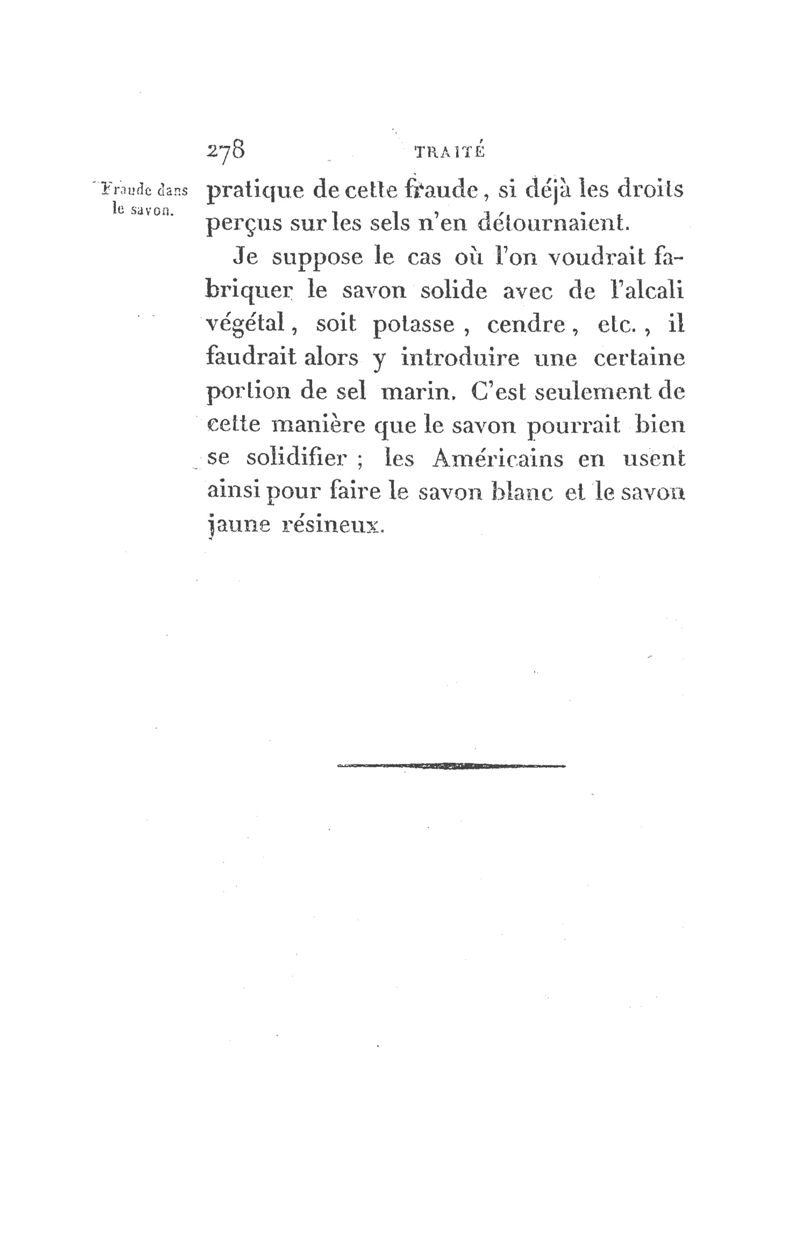 278 TRAITÉ

Fraude dans le savon.

pratique de cette fraude, si déjà les droits perçus sur les sels n'en détournaient.

Je suppose le cas où l'on voudrait fabriquer le savon solide avec de l'alcali végétal, soit potasse, cendre, etc., il faudrait alors y introduire une certaine portion de sel marin. C'est seulement de cette manière que le savon pourrait bien se solidifier ; les Américains en usent ainsi pour faire le savon blanc et le savon jaune résineux.